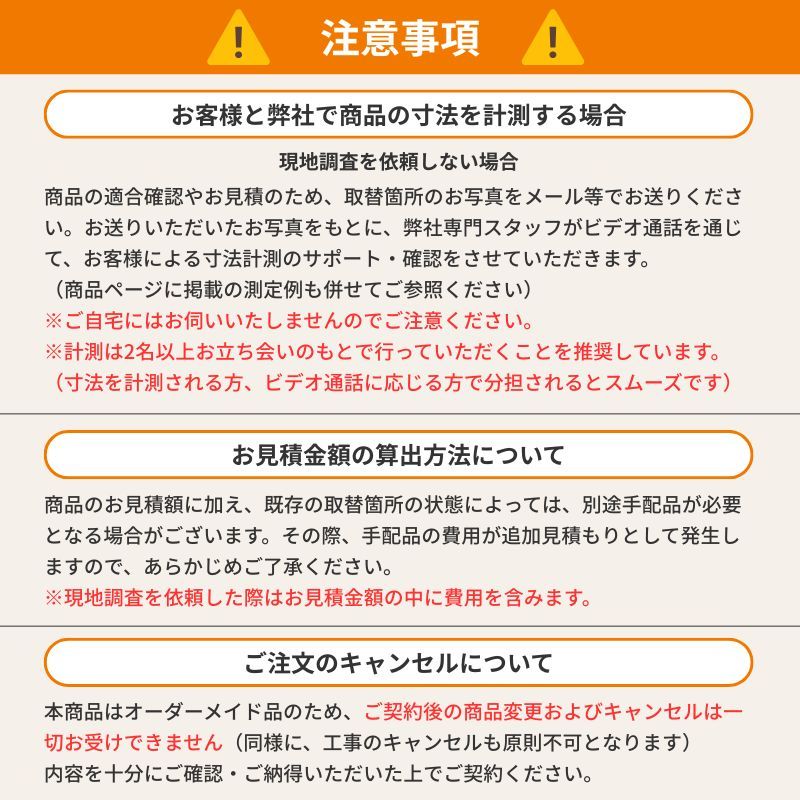 注意事項

お客様と弊社で商品の寸法を計測する場合

現地調査を依頼しない場合

商品の適合確認やお見積のため、取替箇所のお写真をメール等でお送りください。お送りいただいたお写真をもとに、弊社専門スタッフがビデオ通話を通じて、お客様による寸法計測のサポート・確認をさせていただきます。

（商品ページに掲載の測定例も併せてご参照ください）

※ご自宅にはお伺いいたしませんのでご注意ください。

※計測は2名以上お立ち会いのもとで行っていただくことを推奨しています。

（寸法を計測される方、ビデオ通話に応じる方で分担されるとスムーズです）

お見積金額の算出方法について

商品のお見積額に加え、既存の取替箇所の状態によっては、別途手配品が必要となる場合がございます。その際、手配品の費用が追加見積もりとして発生しますので、あらかじめご了承ください。

※現地調査を依頼した際はお見積金額の中に費用を含みます。

ご注文のキャンセルについて

本商品はオーダーメイド品のため、ご契約後の商品変更およびキャンセルは一切お受けできません（同様に、工事のキャンセルも原則不可となります）

内容を十分にご確認・ご納得いただいた上でご契約ください。